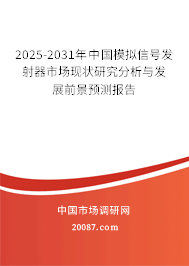 2025-2031年中国模拟信号发射器市场现状研究分析与发展前景预测报告

中国市场调研网

20087.com